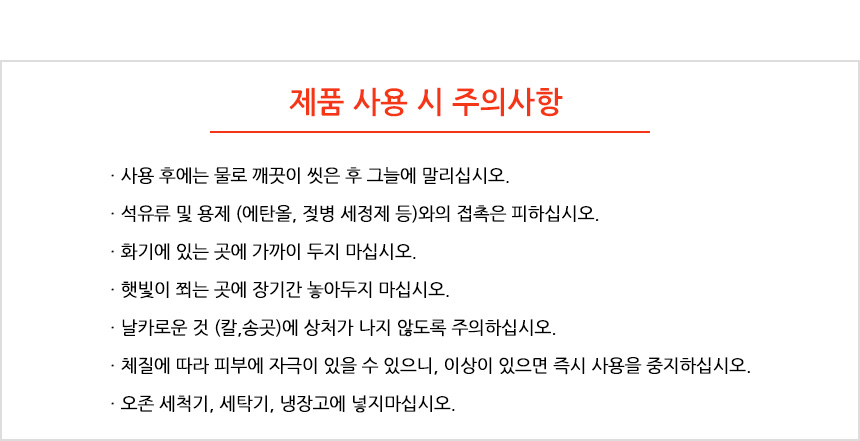 제품 사용 시 주의사항

· 사용 후에는 물로 깨끗이 씻은 후 그늘에 말리십시오.

· 석유류 및 용제 (에탄올, 젖병 세정제 등)와의 접촉은 피하십시오.

· 화기에 있는 곳에 가까이 두지 마십시오.

· 햇빛이 쬐는 곳에 장기간 놓아두지 마십시오.

· 날카로운 것 (칼,송곳)에 상처가 나지 않도록 주의하십시오.

· 체질에 따라 피부에 자극이 있을 수 있으니, 이상이 있으면 즉시 사용을 중지하십시오.

· 오존 세척기, 세탁기, 냉장고에 넣지마십시오.